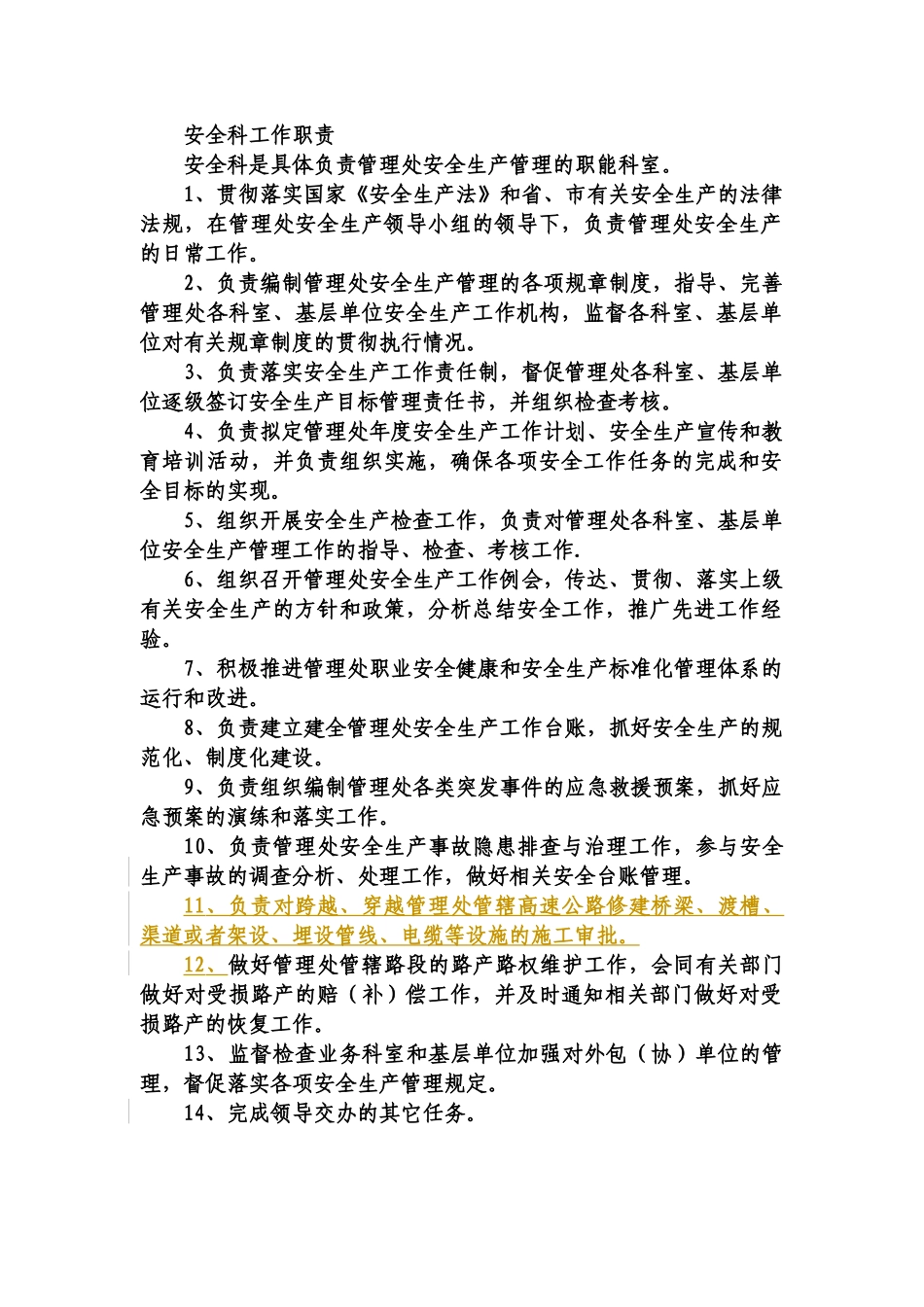 安全科工作职责

安全科是具体负责管理处安全生产管理的职能科室。

1、贯彻落实国家《安全生产法》和省、市有关安全生产的法律法规，在管理处安全生产领导小组的领导下，负责管理处安全生产的日常工作。

2、负责编制管理处安全生产管理的各项规章制度，指导、完善管理处各科室、基层单位安全生产工作机构，监督各科室、基层单位对有关规章制度的贯彻执行情况。

3、负责落实安全生产工作责任制，督促管理处各科室、基层单位逐级签订安全生产目标管理责任书，并组织检查考核。

4、负责拟定管理处年度安全生产工作计划、安全生产宣传和教育培训活动，并负责组织实施，确保各项安全工作任务的完成和安全目标的实现。

5、组织开展安全生产检查工作，负责对管理处各科室、基层单位安全生产管理工作的指导、检查、考核工作.

6、组织召开管理处安全生产工作例会，传达、贯彻、落实上级有关安全生产的方针和政策，分析总结安全工作，推广先进工作经验。

7、积极推进管理处职业安全健康和安全生产标准化管理体系的运行和改进。

8、负责建立建全管理处安全生产工作台账，抓好安全生产的规范化、制度化建设。

9、负责组织编制管理处各类突发事件的应急救援预案，抓好应急预案的演练和落实工作。

10、负责管理处安全生产事故隐患排查与治理工作，参与安全生产事故的调查分析、处理工作，做好相关安全台账管理。

11、负责对跨越、穿越管理处管辖高速公路修建桥梁、渡槽、渠道或者架设、埋设管线、电缆等设施的施工审批。

12、做好管理处管辖路段的路产路权维护工作，会同有关部门做好对受损路产的赔（补）偿工作，并及时通知相关部门做好对受损路产的恢复工作。

13、监督检查业务科室和基层单位加强对外包（协）单位的管理，督促落实各项安全生产管理规定。

14、完成领导交办的其它任务。